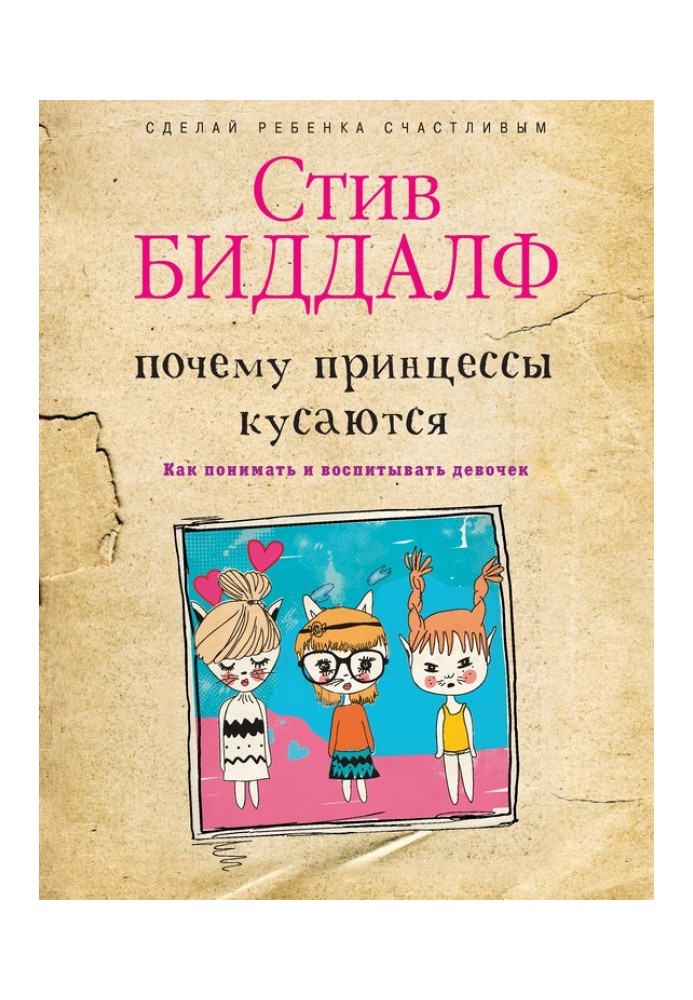 СДЕЛАЙ РЕБЕНКА СЧАСТЛИВЫМ

Стив БИДДАЛФ

почему принцессы кусаются

Как понимать и воспитывать девочек